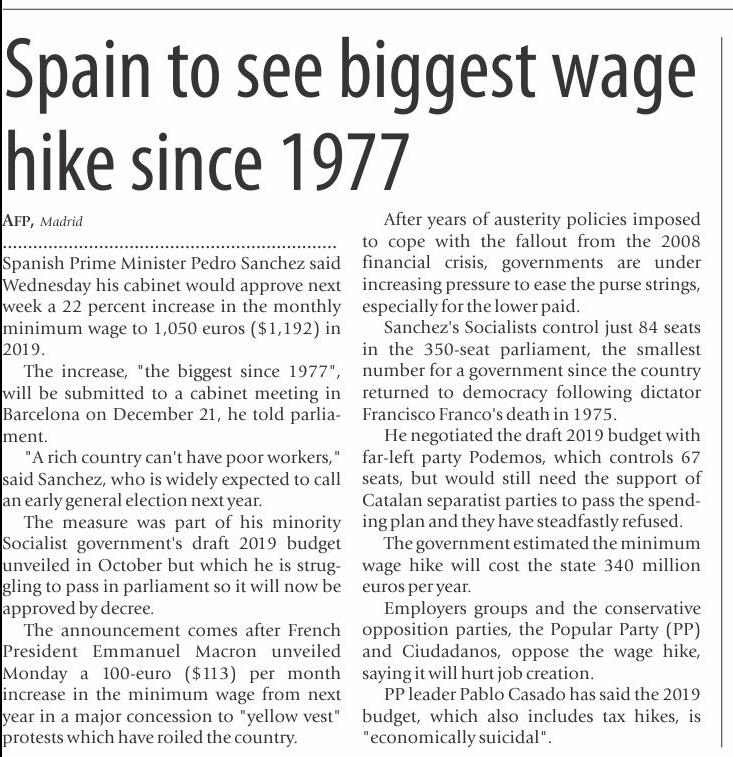 Spain to see biggest wage hike since 1977

AFP, Madrid

Spanish Prime Minister Pedro Sanchez said Wednesday his cabinet would approve next week a 22 percent increase in the monthly minimum wage to 1,050 euros ($1,192) in 2019.

The increase, "the biggest since 1977", will be submitted to a cabinet meeting in Barcelona on December 21, he told parliament.

"A rich country can't have poor workers," said Sanchez, who is widely expected to call an early general election next year.

The measure was part of his minority Socialist government's draft 2019 budget unveiled in October but which he is struggling to pass in parliament so it will now be approved by decree.

The announcement comes after French President Emmanuel Macron unveiled Monday a 100-euro ($113) per month increase in the minimum wage from next year in a major concession to "yellow vest" protests which have roiled the country.

After years of austerity policies imposed to cope with the fallout from the 2008 financial crisis, governments are under increasing pressure to ease the purse strings, especially for the lower paid.

Sanchez's Socialists control just 84 seats in the 350-seat parliament, the smallest number for a government since the country returned to democracy following dictator Francisco Franco's death in 1975.

He negotiated the draft 2019 budget with far-left party Podemos, which controls 67 seats, but would still need the support of Catalan separatist parties to pass the spending plan and they have steadfastly refused.

The government estimated the minimum wage hike will cost the state 340 million euros per year.

Employers groups and the conservative opposition parties, the Popular Party (PP) and Ciudadanos, oppose the wage hike, saying it will hurt job creation.

PP leader Pablo Casado has said the 2019 budget, which also includes tax hikes, is "economically suicidal".